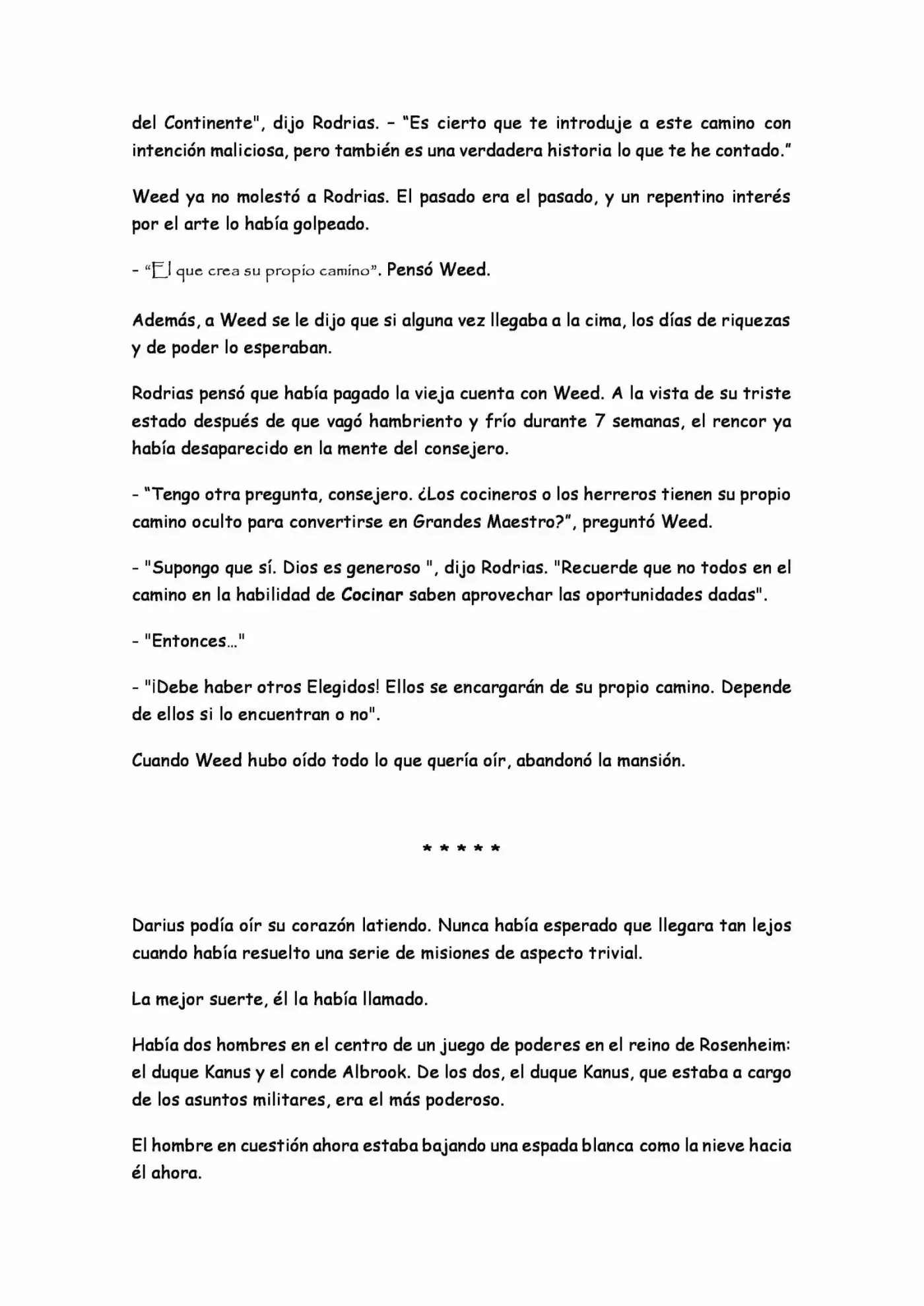 del Continente", dijo Rodrias. - "Es cierto que te introduje a este camino con intención maliciosa, pero también es una verdadera historia lo que te he contado."

Weed ya no molestó a Rodrias. El pasado era el pasado, y un repentino interés por el arte lo había golpeado.

- "El que crea su propio camino". Pensó Weed.

Además, a Weed se le dijo que si alguna vez llegaba a la cima, los días de riquezas y de poder lo esperaban.

Rodrias pensó que había pagado la vieja cuenta con Weed. A la vista de su triste estado después de que vagó hambriento y frío durante 7 semanas, el rencor ya había desaparecido en la mente del consejero.

- "Tengo otra pregunta, consejero. ¿Los cocineros o los herreros tienen su propio camino oculto para convertirse en Grandes Maestro?", preguntó Weed.

- "Supongo que sí. Dios es generoso ", dijo Rodrias. "Recuerde que no todos en el camino en la habilidad de Cocinar saben aprovechar las oportunidades dadas".

- "Entonces..."

- "¡Debe haber otros Elegidos! Ellos se encargarán de su propio camino. Depende de ellos si lo encuentran o no".

Cuando Weed hubo oído todo lo que quería oír, abandonó la mansión.

* * * * *

Darius podía oír su corazón latiendo. Nunca había esperado que llegara tan lejos cuando había resuelto una serie de misiones de aspecto trivial.

La mejor suerte, él la había llamado.

Había dos hombres en el centro de un juego de poderes en el reino de Rosenheim: el duque Kanus y el conde Albrook. De los dos, el duque Kanus, que estaba a cargo de los asuntos militares, era el más poderoso.

El hombre en cuestión ahora estaba bajando una espada blanca como la nieve hacia él ahora.